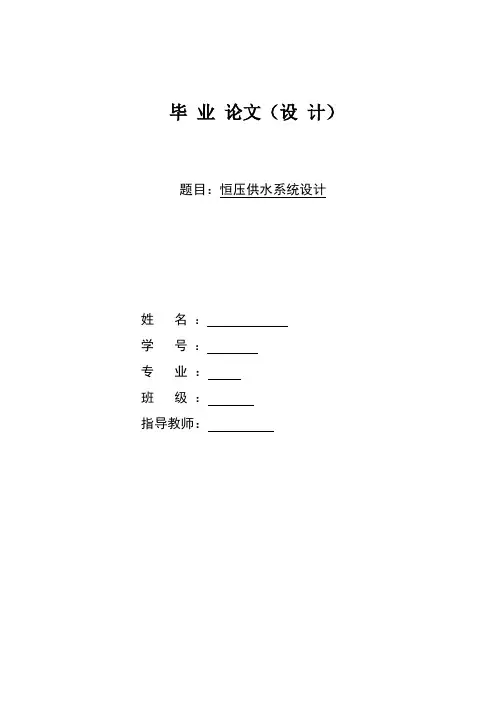 毕 业 论文（设 计）

题目：恒压供水系统设计

姓　名：

学　号：

专　业：

班　级：

指导教师：